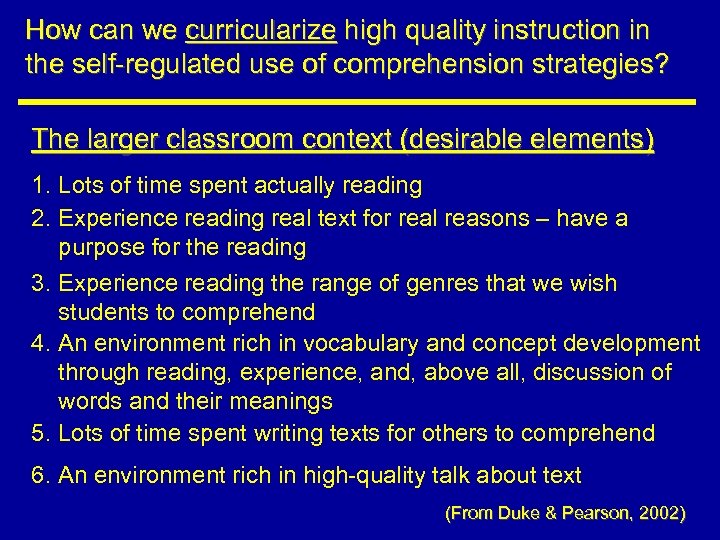 How can we curricularize high quality instruction in the self-regulated use of comprehension strategies?

The larger classroom context (desirable elements)

1. Lots of time spent actually reading
2. Experience reading real text for real reasons – have a purpose for the reading
3. Experience reading the range of genres that we wish students to comprehend
4. An environment rich in vocabulary and concept development through reading, experience, and, above all, discussion of words and their meanings
5. Lots of time spent writing texts for others to comprehend
6. An environment rich in high-quality talk about text

(From Duke & Pearson, 2002)